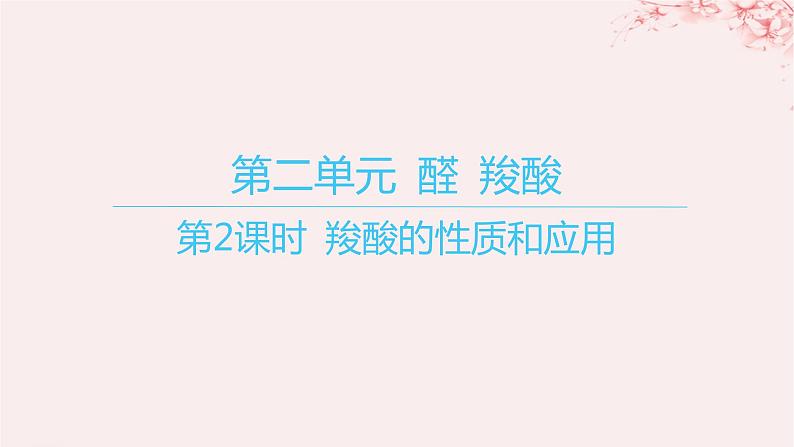 第二单元 醛 羧酸

第2课时 羧酸的性质和应用